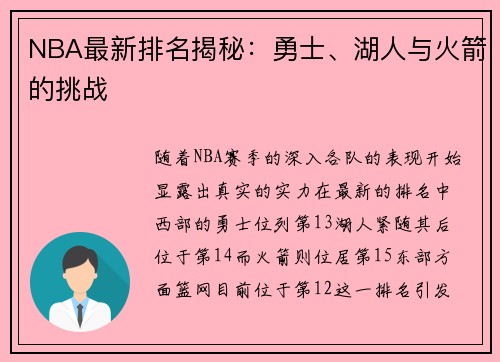 NBA最新排名揭秘：勇士、湖人与火箭的挑战

随着NBA赛季的深入各队的表现开始显露出真实的实力在最新的排名中西部的勇士位列第13湖人紧随其后位于第14而火箭则位居第15东部方面篮网目前位于第12这一排名引发